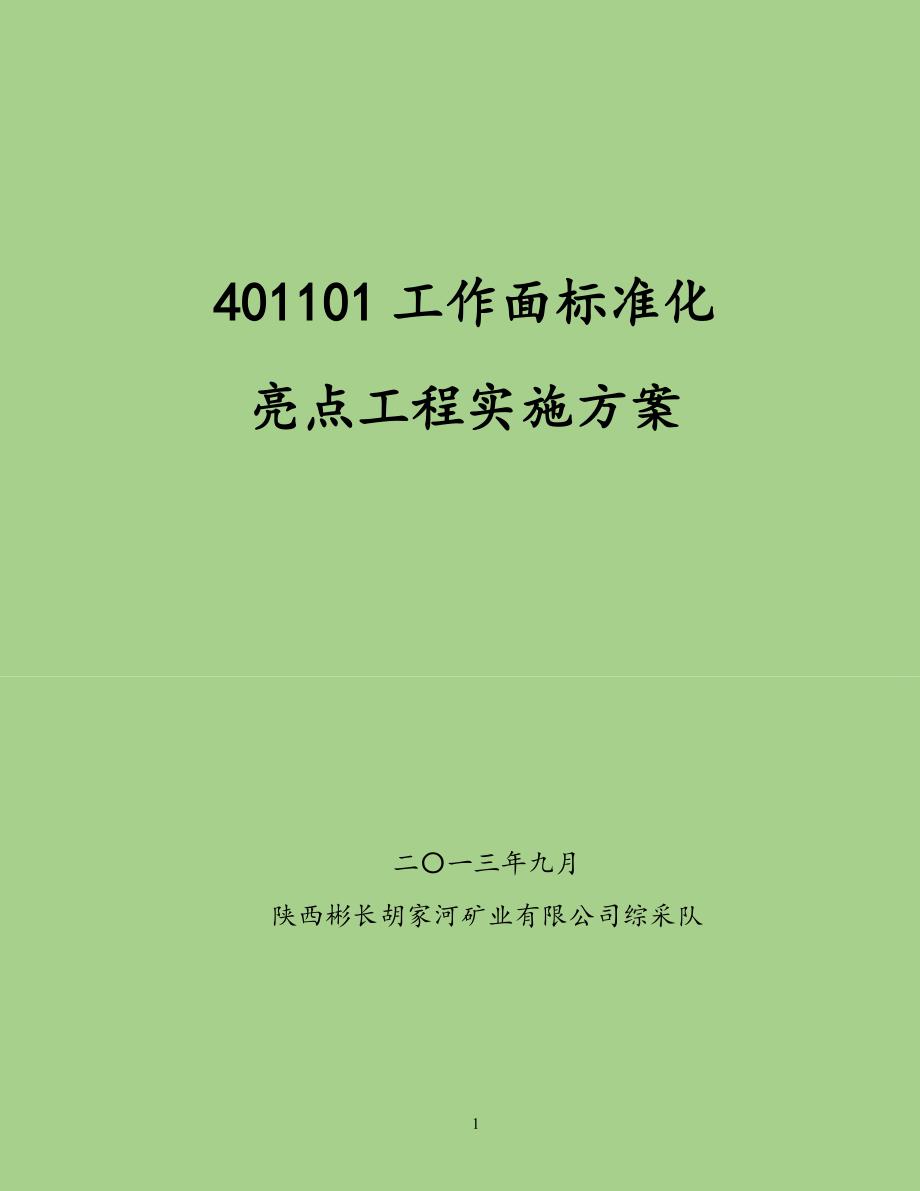 401101 工作面标准化

亮点工程实施方案

二〇一三年九月

陕西彬长胡家河矿业有限公司综采队

1